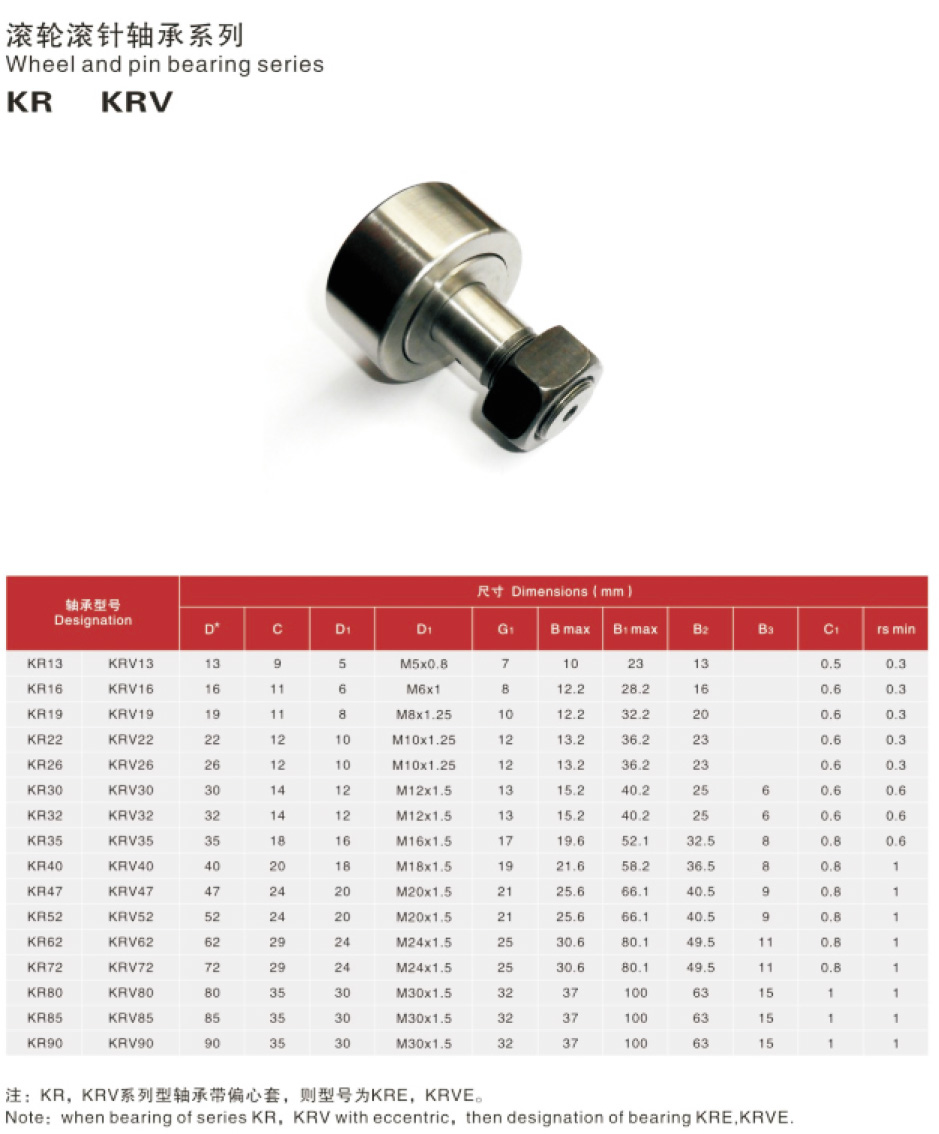 滚轮滚针轴承系列
Wheel and pin bearing series
KR KRV

| 轴承型号 Designation | | 尺寸 Dimensions ( mm ) | | | | | | | | | | |
|---|---|---|---|---|---|---|---|---|---|---|---|---|
| | | $D^*$ | C | $D_1$ | $D_1$ | $G_1$ | B max | $B_1$ max | $B_2$ | $B_3$ | $C_1$ | rs min |
| KR13 | KRV13 | 13 | 9 | 5 | M5x0.8 | 7 | 10 | 23 | 13 | | 0.5 | 0.3 |
| KR16 | KRV16 | 16 | 11 | 6 | M6x1 | 8 | 12.2 | 28.2 | 16 | | 0.6 | 0.3 |
| KR19 | KRV19 | 19 | 11 | 8 | M8x1.25 | 10 | 12.2 | 32.2 | 20 | | 0.6 | 0.3 |
| KR22 | KRV22 | 22 | 12 | 10 | M10x1.25 | 12 | 13.2 | 36.2 | 23 | | 0.6 | 0.3 |
| KR26 | KRV26 | 26 | 12 | 10 | M10x1.25 | 12 | 13.2 | 36.2 | 23 | | 0.6 | 0.3 |
| KR30 | KRV30 | 30 | 14 | 12 | M12x1.5 | 13 | 15.2 | 40.2 | 25 | 6 | 0.6 | 0.6 |
| KR32 | KRV32 | 32 | 14 | 12 | M12x1.5 | 13 | 15.2 | 40.2 | 25 | 6 | 0.6 | 0.6 |
| KR35 | KRV35 | 35 | 18 | 16 | M16x1.5 | 17 | 19.6 | 52.1 | 32.5 | 8 | 0.8 | 0.6 |
| KR40 | KRV40 | 40 | 20 | 18 | M18x1.5 | 19 | 21.6 | 58.2 | 36.5 | 8 | 0.8 | 1 |
| KR47 | KRV47 | 47 | 24 | 20 | M20x1.5 | 21 | 25.6 | 66.1 | 40.5 | 9 | 0.8 | 1 |
| KR52 | KRV52 | 52 | 24 | 20 | M20x1.5 | 21 | 25.6 | 66.1 | 40.5 | 9 | 0.8 | 1 |
| KR62 | KRV62 | 62 | 29 | 24 | M24x1.5 | 25 | 30.6 | 80.1 | 49.5 | 11 | 0.8 | 1 |
| KR72 | KRV72 | 72 | 29 | 24 | M24x1.5 | 25 | 30.6 | 80.1 | 49.5 | 11 | 0.8 | 1 |
| KR80 | KRV80 | 80 | 35 | 30 | M30x1.5 | 32 | 37 | 100 | 63 | 15 | 1 | 1 |
| KR85 | KRV85 | 85 | 35 | 30 | M30x1.5 | 32 | 37 | 100 | 63 | 15 | 1 | 1 |
| KR90 | KRV90 | 90 | 35 | 30 | M30x1.5 | 32 | 37 | 100 | 63 | 15 | 1 | 1 |

注：KR，KRV系列型轴承带偏心套，则型号为KRE，KRVE。
Note：when bearing of series KR，KRV with eccentric，then designation of bearing KRE,KRVE.